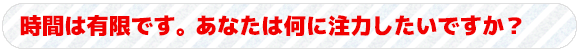 時間は有限です。あなたは何に注力したいですか？